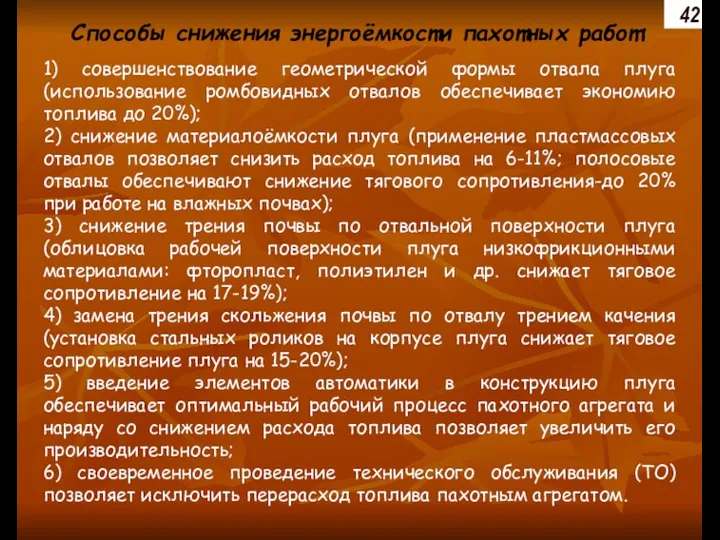 42

Способы снижения энергоёмкости пахотных работ

1) совершенствование геометрической формы отвала плуга (использование ромбовидных отвалов обеспечивает экономию топлива до 20%);
2) снижение материалоёмкости плуга (применение пластмассовых отвалов позволяет снизить расход топлива на 6-11%; полосовые отвалы обеспечивают снижение тягового сопротивления-до 20% при работе на влажных почвах);
3) снижение трения почвы по отвальной поверхности плуга (облицовка рабочей поверхности плуга низкофрикционными материалами: фторопласт, полиэтилен и др. снижает тяговое сопротивление на 17-19%);
4) замена трения скольжения почвы по отвалу трением качения (установка стальных роликов на корпусе плуга снижает тяговое сопротивление плуга на 15-20%);
5) введение элементов автоматики в конструкцию плуга обеспечивает оптимальный рабочий процесс пахотного агрегата и наряду со снижением расхода топлива позволяет увеличить его производительность;
6) своевременное проведение технического обслуживания (ТО) позволяет исключить перерасход топлива пахотным агрегатом.